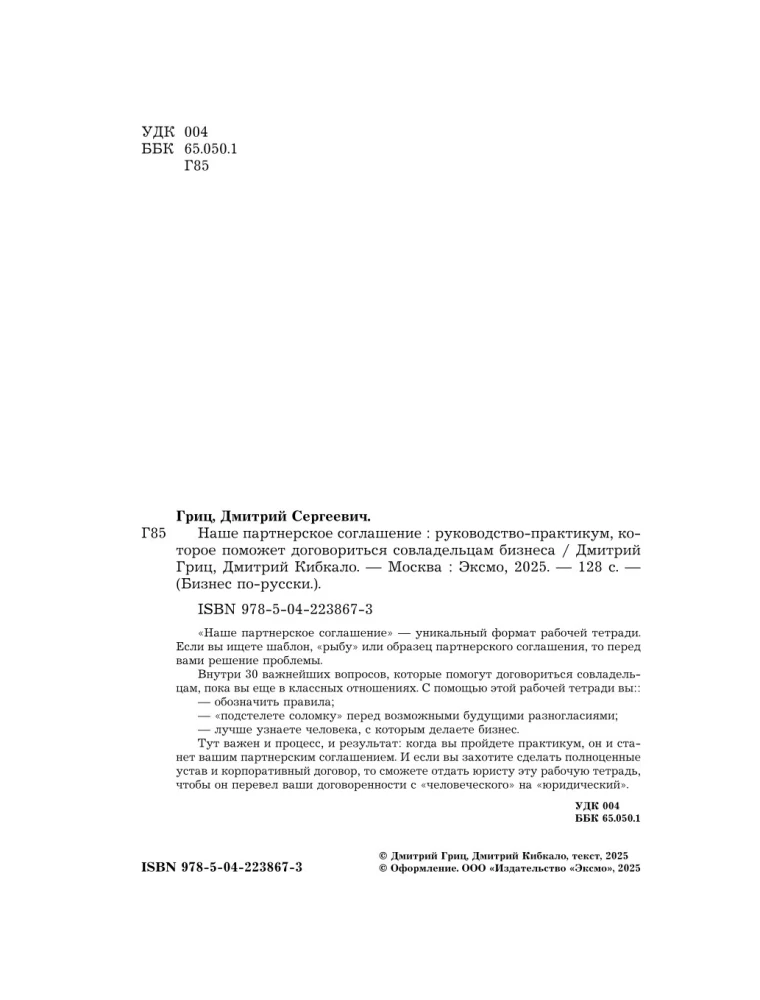 УДК 004
ББК 65.050.1
Г85

Гриц, Дмитрий Сергеевич.

Г85 Наше партнерское соглашение : руководство-практикум, которое поможет договориться совладельцам бизнеса / Дмитрий Гриц, Дмитрий Кибкало. — Москва : Эксмо, 2025. — 128 с. — (Бизнес по-русски.).

ISBN 978-5-04-223867-3

«Наше партнерское соглашение» — уникальный формат рабочей тетради. Если вы ищете шаблон, «рыбу» или образец партнерского соглашения, то перед вами решение проблемы.

Внутри 30 важнейших вопросов, которые помогут договориться совладельцам, пока вы еще в классных отношениях. С помощью этой рабочей тетради вы::
— обозначить правила;
— «подстелете соломку» перед возможными будущими разногласиями;
— лучше узнаете человека, с которым делаете бизнес.

Тут важен и процесс, и результат: когда вы пройдете практикум, он и станет вашим партнерским соглашением. И если вы захотите сделать полноценные устав и корпоративный договор, то сможете отдать юристу эту рабочую тетрадь, чтобы он перевел ваши договоренности с «человеческого» на «юридический».

УДК 004
ББК 65.050.1

ISBN 978-5-04-223867-3

© Дмитрий Гриц, Дмитрий Кибкало, текст, 2025
© Оформление. ООО «Издательство «Эксмо», 2025